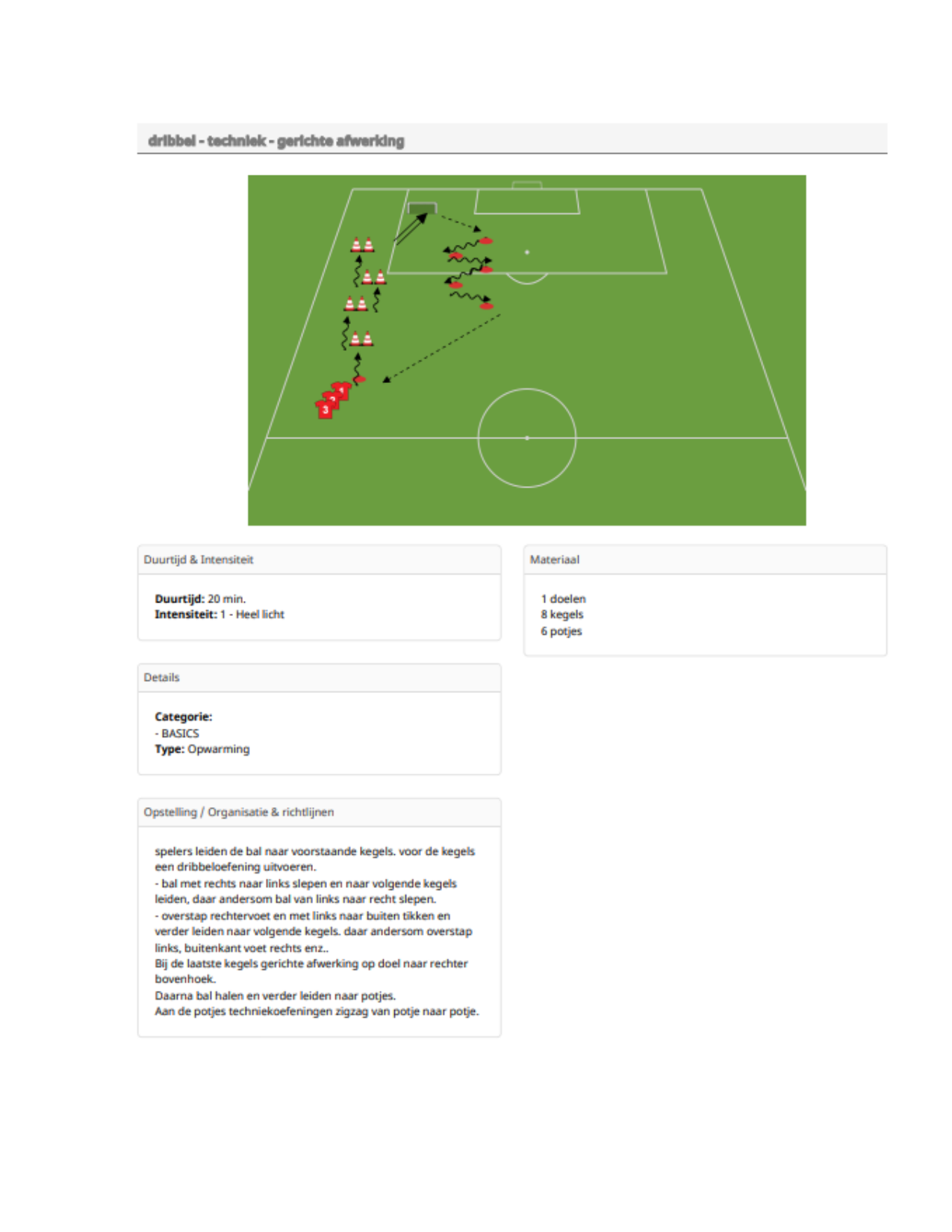 dribbel - techniek - gerichte afwerking

3

Duurtijd & Intensiteit

Duurtijd: 20 min.
Intensiteit: 1 - Heel licht

Details

Categorie:
- BASICS
Type: Opwarming

Opstelling / Organisatie & richtlijnen

spelers leiden de bal naar voorstaande kegels. voor de kegels een dribbeloefening uitvoeren.
- bal met rechts naar links slepen en naar volgende kegels leiden, daar andersom bal van links naar recht slepen.
- overstap rechtervoet en met links naar buiten tikken en verder leiden naar volgende kegels. daar andersom overstap links, buitenkant voet rechts enz..
Bij de laatste kegels gerichte afwerking op doel naar rechter bovenhoek.
Daarna bal halen en verder leiden naar potjes.
Aan de potjes techniekoefeningen zigzag van potje naar potje.

Materiaal

1 doelen
8 kegels
6 potjes